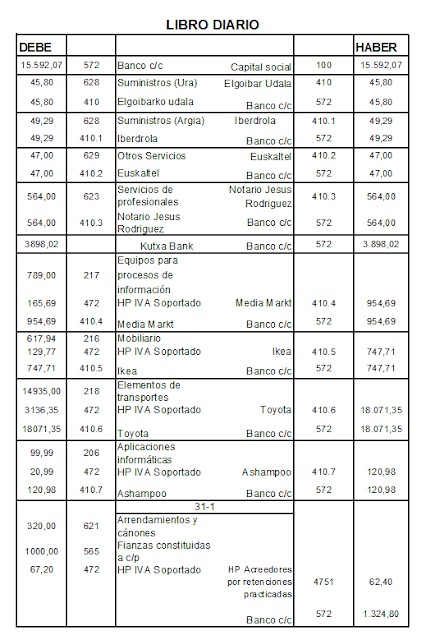 LIBRO DIARIO

| DEBE | | | | | HABER |
|---|---|---|---|---|---|
| 15.592,07 | 572 | Banco c/c | Capital social | 100 | 15.592,07 |
| 45,80 | 628 | Suministros (Ura) | Elgoibar Udala | 410 | 45,80 |
| 45,80 | 410 | Elgoibarko udala | Banco c/c | 572 | 45,80 |
| 49,29 | 628 | Suministros (Argia) | Iberdrola | 410.1 | 49,29 |
| 49,29 | 410.1 | Iberdrola | Banco c/c | 572 | 49,29 |
| 47,00 | 629 | Otros Servicios | Euskaltel | 410.2 | 47,00 |
| 47,00 | 410.2 | Euskaltel | Banco c/c | 572 | 47,00 |
| 564,00 | 623 | Servicios de profesionales | Notario Jesus Rodriguez | 410.3 | 564,00 |
| 564,00 | 410.3 | Notario Jesus Rodriguez | Banco c/c | 572 | 564,00 |
| 3898,02 | | Kutxa Bank | Banco c/c | 572 | 3.898,02 |
| 789,00 | 217 | Equipos para procesos de información | | | |
| 165,69 | 472 | HP IVA Soportado | Media Markt | 410.4 | 954,69 |
| 954,69 | 410.4 | Media Markt | Banco c/c | 572 | 954,69 |
| 617,94 | 216 | Mobiliario | | | |
| 129,77 | 472 | HP IVA Soportado | Ikea | 410.5 | 747,71 |
| 747,71 | 410.5 | Ikea | Banco c/c | 572 | 747,71 |
| 14935,00 | 218 | Elementos de transportes | | | |
| 3136,35 | 472 | HP IVA Soportado | Toyota | 410.6 | 18.071,35 |
| 18071,35 | 410.6 | Toyota | Banco c/c | 572 | 18.071,35 |
| 99,99 | 206 | Aplicaciones informáticas | | | |
| 20,99 | 472 | HP IVA Soportado | Ashampoo | 410.7 | 120,98 |
| 120,98 | 410.7 | Ashampoo | Banco c/c | 572 | 120,98 |
| | | 31-1 | | | |
| 320,00 | 621 | Arrendamientos y cánones | | | |
| 1000,00 | 565 | Fianzas constituidas a c/p | | | |
| 67,20 | 472 | HP IVA Soportado | HP Acreedores por retenciones practicadas | 4751 | 62,40 |
| | | | Banco c/c | 572 | 1.324,80 |